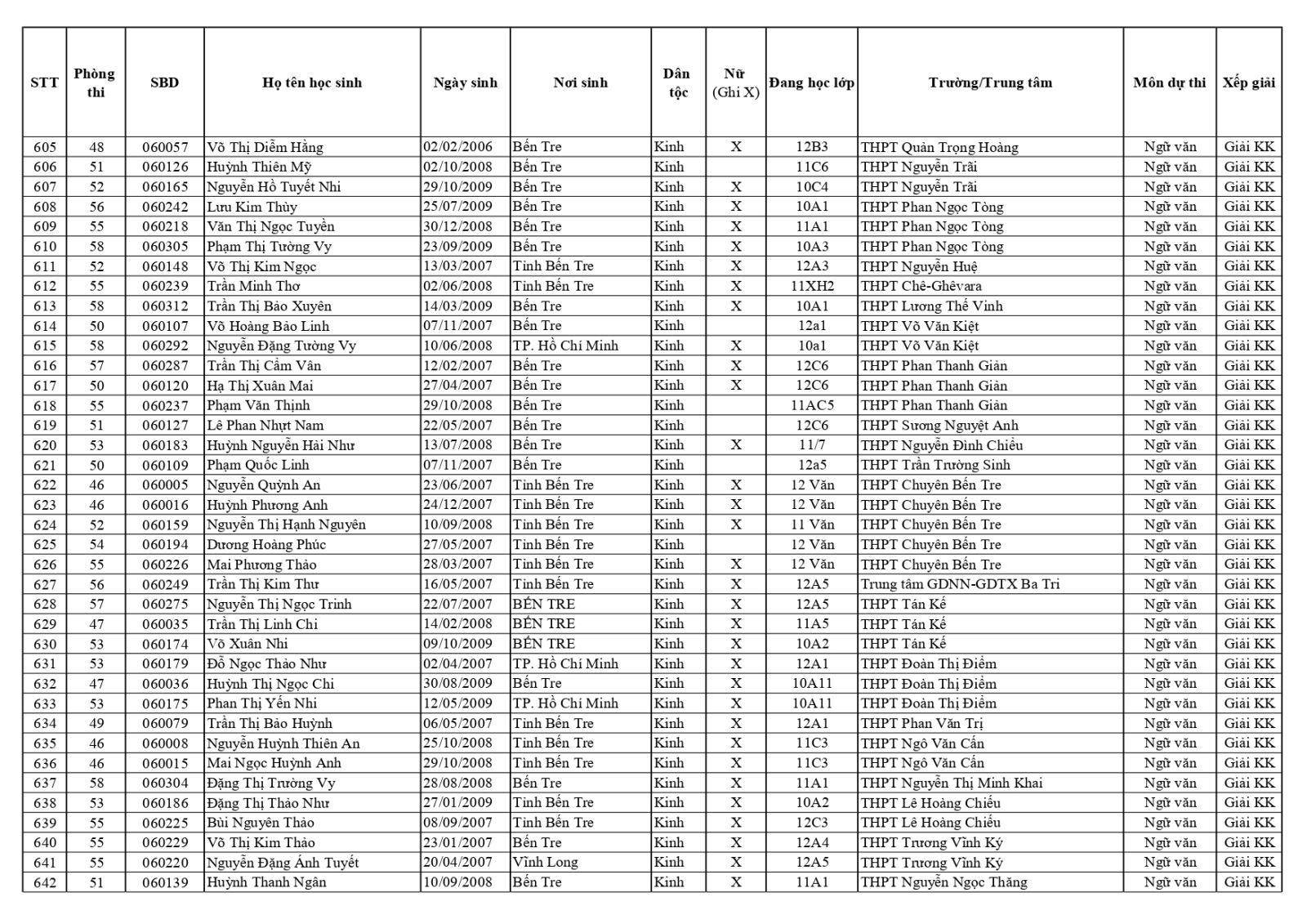 | STT | Phòng thi | SBD | Họ tên học sinh | Ngày sinh | Nơi sinh | Dân tộc | Nữ (Ghi X) | Đang học lớp | Trường/Trung tâm | Môn dự thi | Xếp giải |
|---|---|---|---|---|---|---|---|---|---|---|---|
| 605 | 48 | 060057 | Võ Thị Diễm Hằng | 02/02/2006 | Bến Tre | Kinh | X | 12B3 | THPT Quản Trọng Hoàng | Ngữ văn | Giải KK |
| 606 | 51 | 060126 | Huỳnh Thiên Mỹ | 02/10/2008 | Bến Tre | Kinh | | 11C6 | THPT Nguyễn Trãi | Ngữ văn | Giải KK |
| 607 | 52 | 060165 | Nguyễn Hồ Tuyết Nhi | 29/10/2009 | Bến Tre | Kinh | X | 10C4 | THPT Nguyễn Trãi | Ngữ văn | Giải KK |
| 608 | 56 | 060242 | Lưu Kim Thùy | 25/07/2009 | Bến Tre | Kinh | X | 10A1 | THPT Phan Ngọc Tòng | Ngữ văn | Giải KK |
| 609 | 55 | 060218 | Văn Thị Ngọc Tuyền | 30/12/2008 | Bến Tre | Kinh | X | 11A1 | THPT Phan Ngọc Tòng | Ngữ văn | Giải KK |
| 610 | 58 | 060305 | Phạm Thị Tường Vy | 23/09/2009 | Bến Tre | Kinh | X | 10A3 | THPT Phan Ngọc Tòng | Ngữ văn | Giải KK |
| 611 | 52 | 060148 | Võ Thị Kim Ngọc | 13/03/2007 | Tỉnh Bến Tre | Kinh | X | 12A3 | THPT Nguyễn Huệ | Ngữ văn | Giải KK |
| 612 | 55 | 060239 | Trần Minh Thơ | 02/06/2008 | Tỉnh Bến Tre | Kinh | X | 11XH2 | THPT Chê-Ghêvara | Ngữ văn | Giải KK |
| 613 | 58 | 060312 | Trần Thị Bảo Xuyên | 14/03/2009 | Bến Tre | Kinh | X | 10A1 | THPT Lương Thế Vinh | Ngữ văn | Giải KK |
| 614 | 50 | 060107 | Võ Hoàng Bảo Linh | 07/11/2007 | Bến Tre | Kinh | | 12a1 | THPT Võ Văn Kiệt | Ngữ văn | Giải KK |
| 615 | 58 | 060292 | Nguyễn Đặng Tường Vy | 10/06/2008 | TP. Hồ Chí Minh | Kinh | X | 10a1 | THPT Võ Văn Kiệt | Ngữ văn | Giải KK |
| 616 | 57 | 060287 | Trần Thị Cẩm Vân | 12/02/2007 | Bến Tre | Kinh | X | 12C6 | THPT Phan Thanh Giản | Ngữ văn | Giải KK |
| 617 | 50 | 060120 | Hạ Thị Xuân Mai | 27/04/2007 | Bến Tre | Kinh | X | 12C6 | THPT Phan Thanh Giản | Ngữ văn | Giải KK |
| 618 | 55 | 060237 | Phạm Văn Thịnh | 29/10/2008 | Bến Tre | Kinh | | 11AC5 | THPT Phan Thanh Giản | Ngữ văn | Giải KK |
| 619 | 51 | 060127 | Lê Phan Nhựt Nam | 22/05/2007 | Bến Tre | Kinh | | 12C6 | THPT Sương Nguyệt Anh | Ngữ văn | Giải KK |
| 620 | 53 | 060183 | Huỳnh Nguyễn Hải Như | 13/07/2008 | Bến Tre | Kinh | X | 11/7 | THPT Nguyễn Đình Chiểu | Ngữ văn | Giải KK |
| 621 | 50 | 060109 | Phạm Quốc Linh | 07/11/2007 | Bến Tre | Kinh | | 12a5 | THPT Trần Trường Sinh | Ngữ văn | Giải KK |
| 622 | 46 | 060005 | Nguyễn Quỳnh An | 23/06/2007 | Tỉnh Bến Tre | Kinh | X | 12 Văn | THPT Chuyên Bến Tre | Ngữ văn | Giải KK |
| 623 | 46 | 060016 | Huỳnh Phương Anh | 24/12/2007 | Tỉnh Bến Tre | Kinh | X | 12 Văn | THPT Chuyên Bến Tre | Ngữ văn | Giải KK |
| 624 | 52 | 060159 | Nguyễn Thị Hạnh Nguyên | 10/09/2008 | Tỉnh Bến Tre | Kinh | X | 11 Văn | THPT Chuyên Bến Tre | Ngữ văn | Giải KK |
| 625 | 54 | 060194 | Dương Hoàng Phúc | 27/05/2007 | Tỉnh Bến Tre | Kinh | | 12 Văn | THPT Chuyên Bến Tre | Ngữ văn | Giải KK |
| 626 | 55 | 060226 | Mai Phương Thảo | 28/03/2007 | Tỉnh Bến Tre | Kinh | X | 12 Văn | THPT Chuyên Bến Tre | Ngữ văn | Giải KK |
| 627 | 56 | 060249 | Trần Thị Kim Thư | 16/05/2007 | Tỉnh Bến Tre | Kinh | X | 12A5 | Trung tâm GDNN-GDTX Ba Tri | Ngữ văn | Giải KK |
| 628 | 57 | 060275 | Nguyễn Thị Ngọc Trinh | 22/07/2007 | BẾN TRE | Kinh | X | 12A5 | THPT Tán Kế | Ngữ văn | Giải KK |
| 629 | 47 | 060035 | Trần Thị Linh Chi | 14/02/2008 | BẾN TRE | Kinh | X | 11A5 | THPT Tán Kế | Ngữ văn | Giải KK |
| 630 | 53 | 060174 | Võ Xuân Nhi | 09/10/2009 | BẾN TRE | Kinh | X | 10A2 | THPT Tán Kế | Ngữ văn | Giải KK |
| 631 | 53 | 060179 | Đỗ Ngọc Thảo Như | 02/04/2007 | TP. Hồ Chí Minh | Kinh | X | 12A1 | THPT Đoàn Thị Điểm | Ngữ văn | Giải KK |
| 632 | 47 | 060036 | Huỳnh Thị Ngọc Chi | 30/08/2009 | Bến Tre | Kinh | X | 10A11 | THPT Đoàn Thị Điểm | Ngữ văn | Giải KK |
| 633 | 53 | 060175 | Phan Thị Yến Nhi | 12/05/2009 | TP. Hồ Chí Minh | Kinh | X | 10A11 | THPT Đoàn Thị Điểm | Ngữ văn | Giải KK |
| 634 | 49 | 060079 | Trần Thị Bảo Huỳnh | 06/05/2007 | Tỉnh Bến Tre | Kinh | X | 12A1 | THPT Phan Văn Trị | Ngữ văn | Giải KK |
| 635 | 46 | 060008 | Nguyễn Huỳnh Thiên An | 25/10/2008 | Tỉnh Bến Tre | Kinh | X | 11C3 | THPT Ngô Văn Cấn | Ngữ văn | Giải KK |
| 636 | 46 | 060015 | Mai Ngọc Huỳnh Anh | 29/10/2008 | Tỉnh Bến Tre | Kinh | X | 11C3 | THPT Ngô Văn Cấn | Ngữ văn | Giải KK |
| 637 | 58 | 060304 | Đặng Thị Trường Vy | 28/08/2008 | Bến Tre | Kinh | X | 11A1 | THPT Nguyễn Thị Minh Khai | Ngữ văn | Giải KK |
| 638 | 53 | 060186 | Đặng Thị Thảo Như | 27/01/2009 | Tỉnh Bến Tre | Kinh | X | 10A2 | THPT Lê Hoàng Chiếu | Ngữ văn | Giải KK |
| 639 | 55 | 060225 | Bùi Nguyên Thảo | 08/09/2007 | Tỉnh Bến Tre | Kinh | X | 12C3 | THPT Lê Hoàng Chiếu | Ngữ văn | Giải KK |
| 640 | 55 | 060229 | Võ Thị Kim Thảo | 23/01/2007 | Bến Tre | Kinh | X | 12A4 | THPT Trương Vĩnh Ký | Ngữ văn | Giải KK |
| 641 | 55 | 060220 | Nguyễn Đặng Ánh Tuyết | 20/04/2007 | Vĩnh Long | Kinh | X | 12A5 | THPT Trương Vĩnh Ký | Ngữ văn | Giải KK |
| 642 | 51 | 060139 | Huỳnh Thanh Ngân | 10/09/2008 | Bến Tre | Kinh | X | 11A1 | THPT Nguyễn Ngọc Thăng | Ngữ văn | Giải KK |